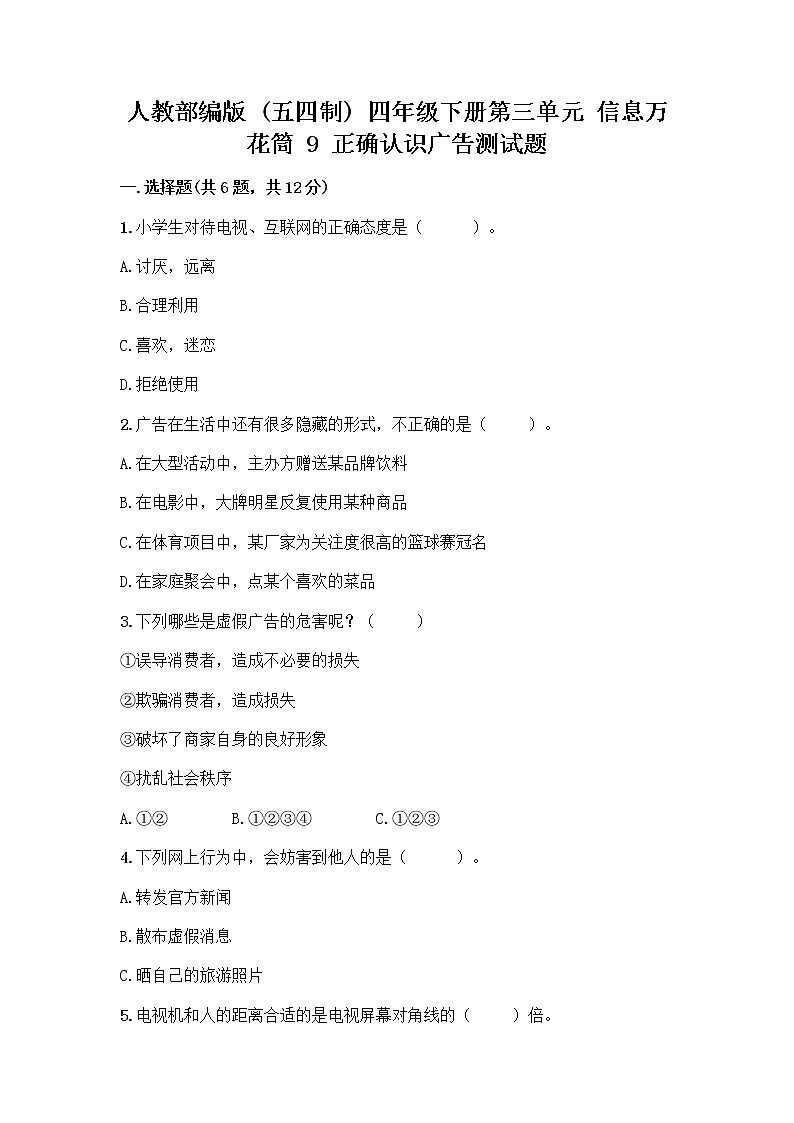 人教部编版（五四制）四年级下册第三单元 信息万花筒 9 正确认识广告测试题

一.选择题(共6题，共12分)

1.小学生对待电视、互联网的正确态度是（　　）。

A.讨厌，远离

B.合理利用

C.喜欢，迷恋

D.拒绝使用

2.广告在生活中还有很多隐藏的形式，不正确的是（　　）。

A.在大型活动中，主办方赠送某品牌饮料

B.在电影中，大牌明星反复使用某种商品

C.在体育项目中，某厂家为关注度很高的篮球赛冠名

D.在家庭聚会中，点某个喜欢的菜品

3.下列哪些是虚假广告的危害呢？（　　）

①误导消费者，造成不必要的损失

②欺骗消费者，造成损失

③破坏了商家自身的良好形象

④扰乱社会秩序

A.①②　　B.①②③④　　C.①②③

4.下列网上行为中，会妨害到他人的是（　　）。

A.转发官方新闻

B.散布虚假消息

C.晒自己的旅游照片

5.电视机和人的距离合适的是电视屏幕对角线的（　　）倍。